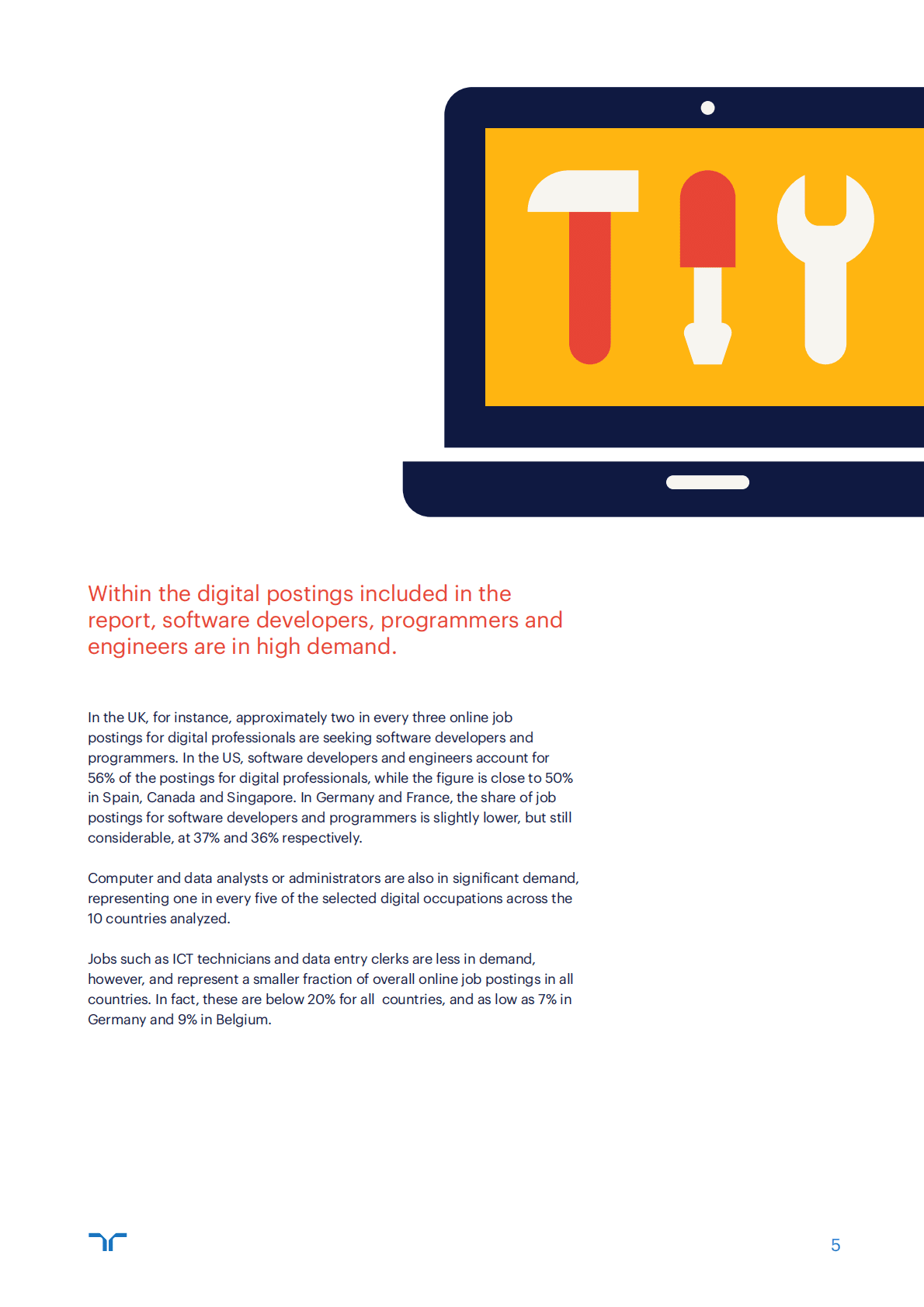 Within the digital postings included in the report, software developers, programmers and engineers are in high demand.

In the UK, for instance, approximately two in every three online job postings for digital professionals are seeking software developers and programmers. In the US, software developers and engineers account for 56% of the postings for digital professionals, while the figure is close to 50% in Spain, Canada and Singapore. In Germany and France, the share of job postings for software developers and programmers is slightly lower, but still considerable, at 37% and 36% respectively.

Computer and data analysts or administrators are also in significant demand, representing one in every five of the selected digital occupations across the 10 countries analyzed.

Jobs such as ICT technicians and data entry clerks are less in demand, however, and represent a smaller fraction of overall online job postings in all countries. In fact, these are below 20% for all countries, and as low as 7% in Germany and 9% in Belgium.

5